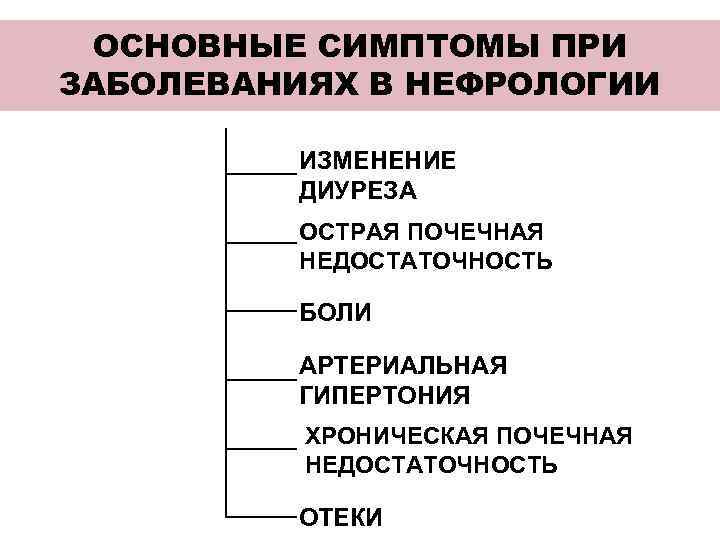 ОСНОВНЫЕ СИМПТОМЫ ПРИ ЗАБОЛЕВАНИЯХ В НЕФРОЛОГИИ

ИЗМЕНЕНИЕ ДИУРЕЗА

ОСТРАЯ ПОЧЕЧНАЯ НЕДОСТАТОЧНОСТЬ

БОЛИ

АРТЕРИАЛЬНАЯ ГИПЕРТОНИЯ

ХРОНИЧЕСКАЯ ПОЧЕЧНАЯ НЕДОСТАТОЧНОСТЬ

ОТЕКИ